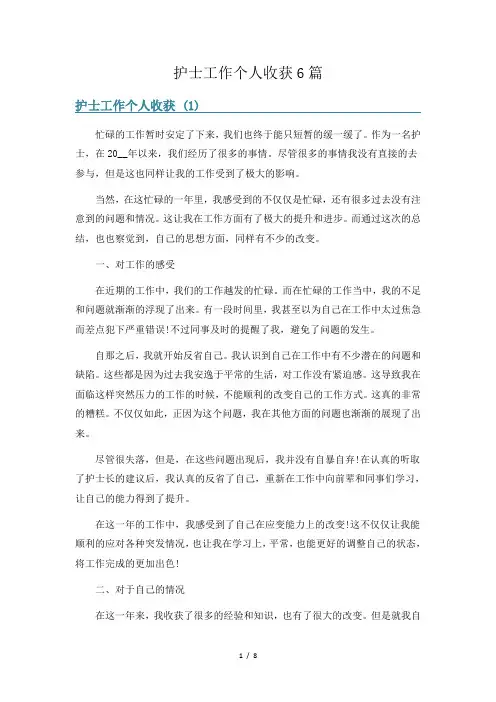 护士工作个人收获6篇

护士工作个人收获（1）

忙碌的工作暂时安定了下来，我们也终于能只短暂的缓一缓了。作为一名护士，在20__年以来，我们经历了很多的事情。尽管很多的事情我没有直接的去参与，但是这也同样让我的工作受到了极大的影响。

当然，在这忙碌的一年里，我感受到的不仅仅是忙碌，还有很多过去没有注意到的问题和情况。这让我在工作方面有了极大的提升和进步。而通过这次的总结，也也察觉到，自己的思想方面，同样有不少的改变。

一、对工作的感受

在近期的工作中，我们的工作越发的忙碌。而在忙碌的工作当中，我的不足和问题就渐渐的浮现了出来。有一段时间里，我甚至以为自己在工作中太过焦急而差点犯下严重错误！不过同事及时的提醒了我，避免了问题的发生。

自那之后，我就开始反省自己。我认识到自己在工作中有不少潜在的问题和缺陷。这些都是因为过去我安逸于平常的生活，对工作没有紧迫感。这导致我在面临这样突然压力的工作的时候，不能顺利的改变自己的工作方式。这真的非常的糟糕。不仅仅如此，正因为这个问题，我在其他方面的问题也渐渐的展现了出来。

尽管很失落，但是，在这些问题出现后，我并没有自暴自弃！在认真的听取了护士长的建议后，我认真的反省了自己，重新在工作中向前辈和同事们学习，让自己的能力得到了提升。

在这一年的工作中，我感受到了自己在应变能力上的改变！这不仅仅让我能顺利的应对各种突发情况，也让我在学习上，平常，也能更好的调整自己的状态，将工作完成的更加出色！

二、对于自己的情况

在这一年来，我收获了很多的经验和知识，也有了很大的改变。但是就我自

1 / 8